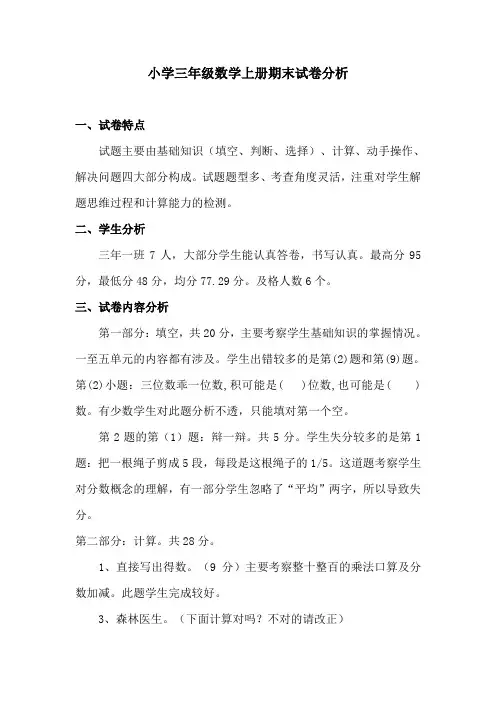 小学三年级数学上册期末试卷分析

一、试卷特点

试题主要由基础知识（填空、判断、选择）、计算、动手操作、解决问题四大部分构成。试题题型多、考查角度灵活，注重对学生解题思维过程和计算能力的检测。

二、学生分析

三年一班 7 人，大部分学生能认真答卷，书写认真。最高分 95 分，最低分 48 分，均分 77.29 分。及格人数 6 个。

三、试卷内容分析

第一部分：填空，共 20 分，主要考察学生基础知识的掌握情况。一至五单元的内容都有涉及。学生出错较多的是第(2)题和第(9)题。第(2)小题：三位数乘一位数，积可能是(　)位数，也可能是(　)数。有少数学生对此题分析不透，只能填对第一个空。

第 2 题的第（1）题：辩一辩。共 5 分。学生失分较多的是第 1 题：把一根绳子剪成 5 段，每段是这根绳子的 1/5。这道题考察学生对分数概念的理解，有一部分学生忽略了“平均”两字，所以导致失分。

第二部分：计算。共 28 分。

1、直接写出得数。（9 分）主要考察整十整百的乘法口算及分数加减。此题学生完成较好。

3、森林医生。（下面计算对吗？不对的请改正）